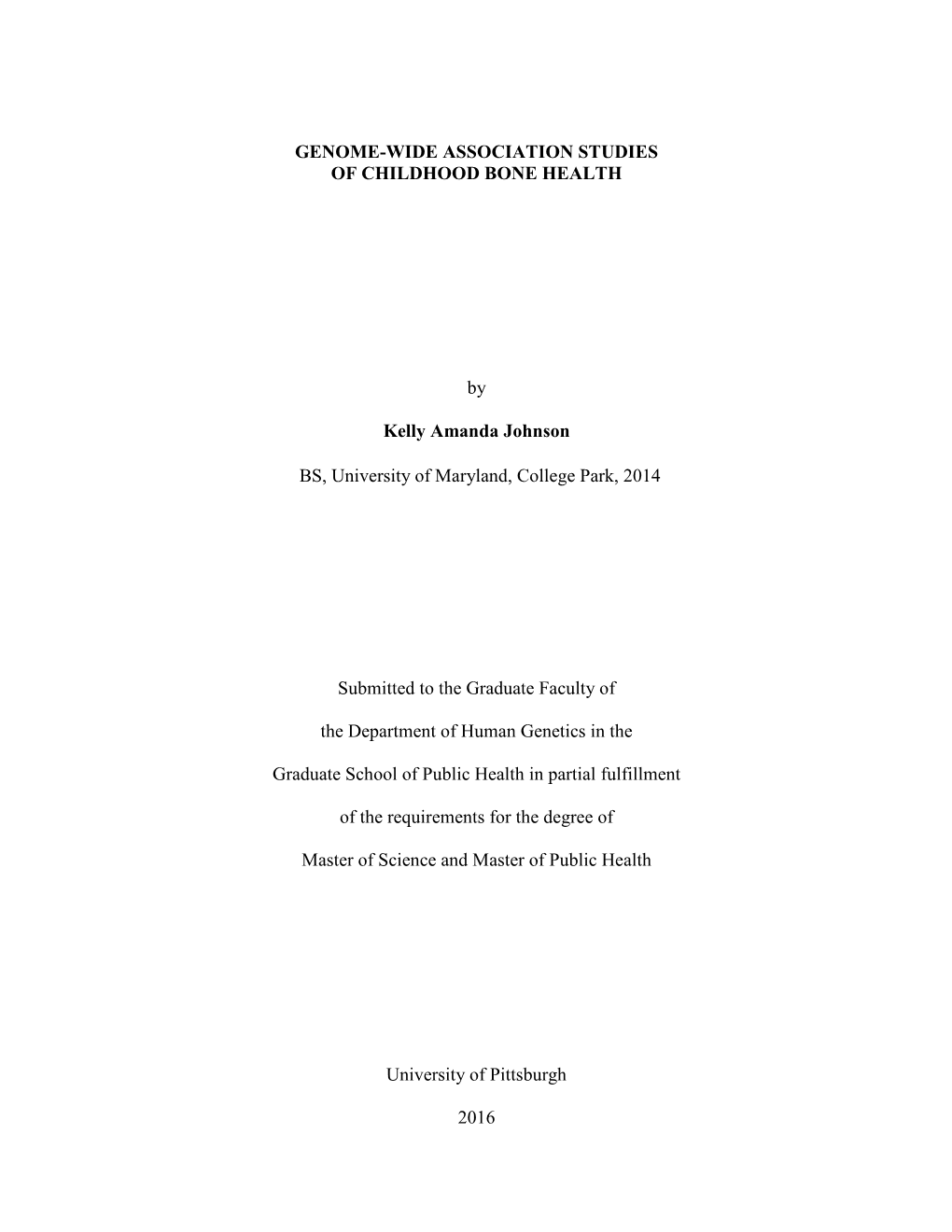 GENOME-WIDE ASSOCIATION STUDIES
OF CHILDHOOD BONE HEALTH

by

Kelly Amanda Johnson

BS, University of Maryland, College Park, 2014

Submitted to the Graduate Faculty of

the Department of Human Genetics in the

Graduate School of Public Health in partial fulfillment

of the requirements for the degree of

Master of Science and Master of Public Health

University of Pittsburgh

2016